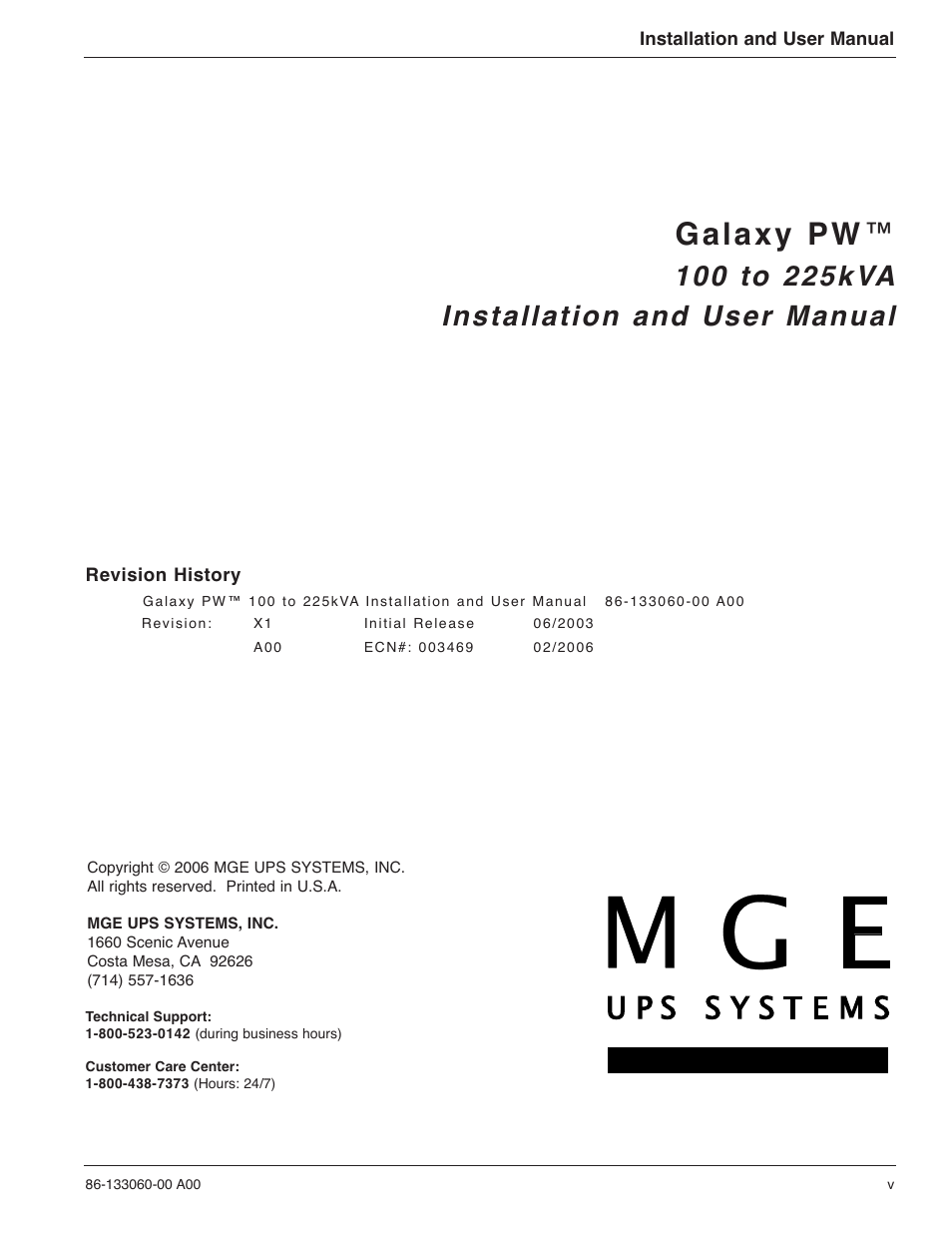 Installation and User Manual

Galaxy PW™
100 to 225kVA
Installation and User Manual

Revision History

Galaxy PW™ 100 to 225kVA Installation and User Manual 86-133060-00 A00

| Revision: | X1 | Initial Release | 06/2003 |
|---|---|---|---|
| | A00 | ECN#: 003469 | 02/2006 |

Copyright © 2006 MGE UPS SYSTEMS, INC.
All rights reserved. Printed in U.S.A.

MGE UPS SYSTEMS, INC.
1660 Scenic Avenue
Costa Mesa, CA 92626
(714) 557-1636

Technical Support:
1-800-523-0142 (during business hours)

Customer Care Center:
1-800-438-7373 (Hours: 24/7)

MGE
UPS SYSTEMS

86-133060-00 A00
v